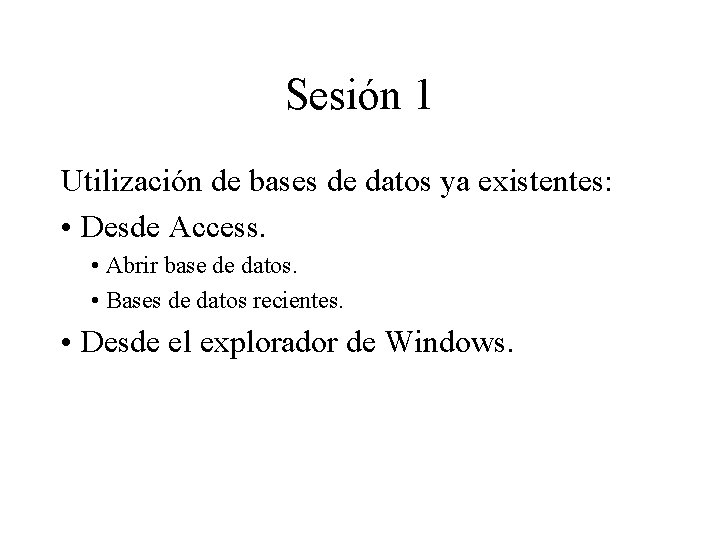 Sesión 1

Utilización de bases de datos ya existentes:

• Desde Access.

• Abrir base de datos.

• Bases de datos recientes.

• Desde el explorador de Windows.